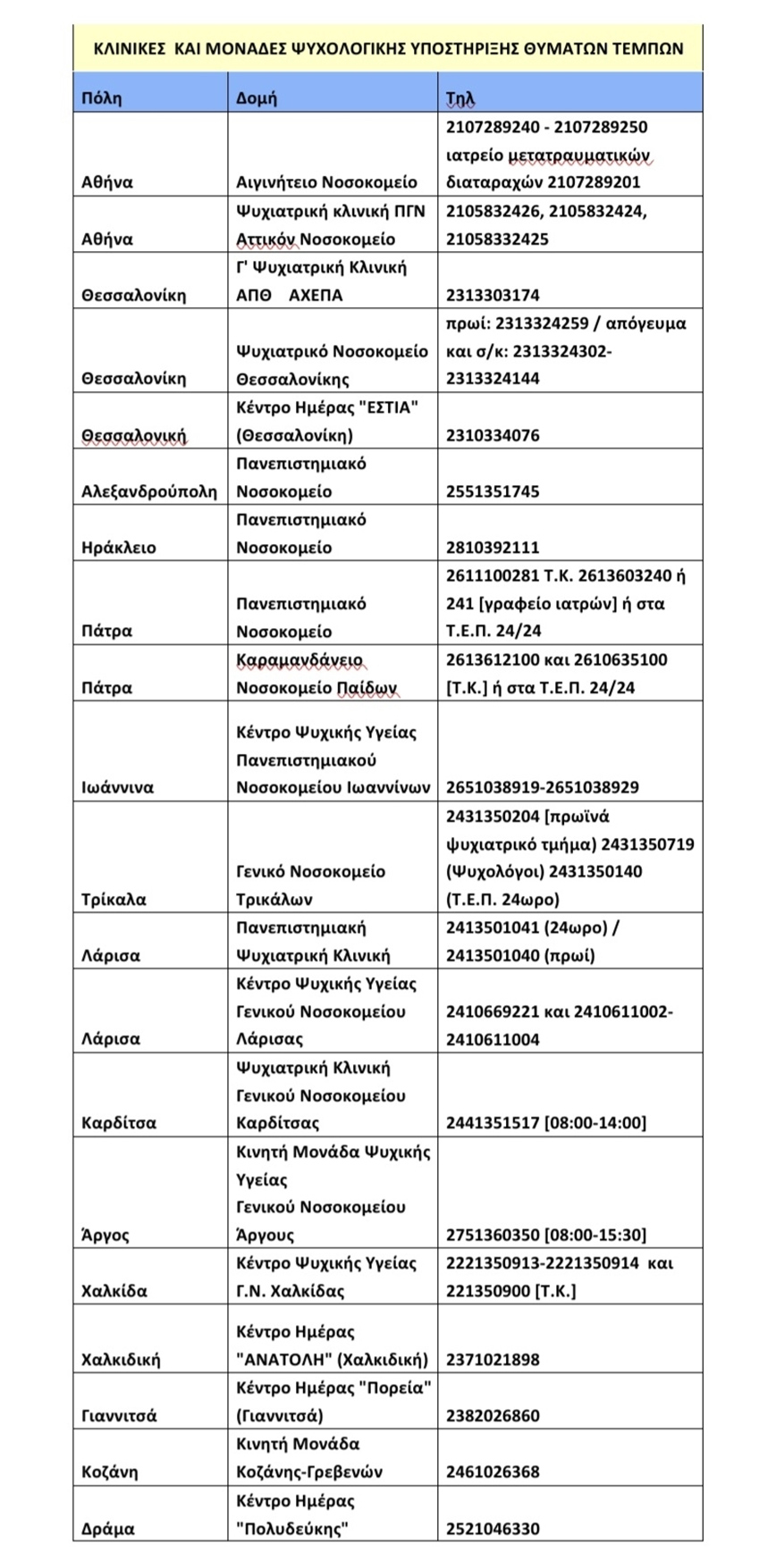 ΚΛΙΝΙΚΕΣ ΚΑΙ ΜΟΝΑΔΕΣ ΨΥΧΟΛΟΓΙΚΗΣ ΥΠΟΣΤΗΡΙΞΗΣ ΘΥΜΑΤΩΝ ΤΕΜΠΩΝ

| Πόλη | Δομή | Τηλ |
|---|---|---|
| Αθήνα | Αιγινήτειο Νοσοκομείο | 2107289240 - 2107289250 ιατρείο μετατραυματικών διαταραχών 2107289201 |
| Αθήνα | Ψυχιατρική κλινική ΠΓΝ Αττικόν Νοσοκομείο | 2105832426, 2105832424, 21058332425 |
| Θεσσαλονίκη | Γ' Ψυχιατρική Κλινική ΑΠΘ ΑΧΕΠΑ | 2313303174 |
| Θεσσαλονίκη | Ψυχιατρικό Νοσοκομείο Θεσσαλονίκης | πρωί: 2313324259 / απόγευμα και σ/κ: 2313324302-2313324144 |
| Θεσσαλονική | Κέντρο Ημέρας "ΕΣΤΙΑ" (Θεσσαλονίκη) | 2310334076 |
| Αλεξανδρούπολη | Πανεπιστημιακό Νοσοκομείο | 2551351745 |
| Ηράκλειο | Πανεπιστημιακό Νοσοκομείο | 2810392111 |
| Πάτρα | Πανεπιστημιακό Νοσοκομείο | 2611100281 Τ.Κ. 2613603240 ή 241 [γραφείο ιατρών] ή στα Τ.Ε.Π. 24/24 |
| Πάτρα | Καραμανδάνειο Νοσοκομείο Παίδων | 2613612100 και 2610635100 [Τ.Κ.] ή στα Τ.Ε.Π. 24/24 |
| Ιωάννινα | Κέντρο Ψυχικής Υγείας Πανεπιστημιακού Νοσοκομείου Ιωαννίνων | 2651038919-2651038929 |
| Τρίκαλα | Γενικό Νοσοκομείο Τρικάλων | 2431350204 [πρωϊνά ψυχιατρικό τμήμα) 2431350719 (Ψυχολόγοι) 2431350140 (Τ.Ε.Π. 24ωρο) |
| Λάρισα | Πανεπιστημιακή Ψυχιατρική Κλινική | 2413501041 (24ωρο) / 2413501040 (πρωί) |
| Λάρισα | Κέντρο Ψυχικής Υγείας Γενικού Νοσοκομείου Λάρισας | 2410669221 και 2410611002-2410611004 |
| Καρδίτσα | Ψυχιατρική Κλινική Γενικού Νοσοκομείου Καρδίτσας | 2441351517 [08:00-14:00] |
| Άργος | Κινητή Μονάδα Ψυχικής Υγείας Γενικού Νοσοκομείου Άργους | 2751360350 [08:00-15:30] |
| Χαλκίδα | Κέντρο Ψυχικής Υγείας Γ.Ν. Χαλκίδας | 2221350913-2221350914 και 221350900 [Τ.Κ.] |
| Χαλκιδική | Κέντρο Ημέρας "ΑΝΑΤΟΛΗ" (Χαλκιδική) | 2371021898 |
| Γιαννιτσά | Κέντρο Ημέρας "Πορεία" (Γιαννιτσά) | 2382026860 |
| Κοζάνη | Κινητή Μονάδα Κοζάνης-Γρεβενών | 2461026368 |
| Δράμα | Κέντρο Ημέρας "Πολυδεύκης" | 2521046330 |